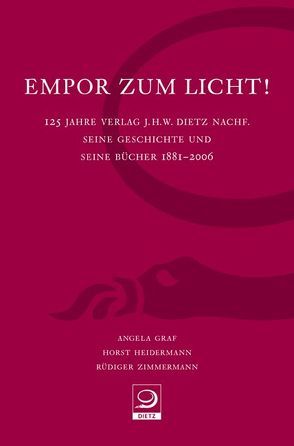 EMPOR ZUM LICHT!

125 JAHRE VERLAG J.H.W. DIETZ NACHF.
SEINE GESCHICHTE UND
SEINE BÜCHER 1881–2006

ANGELA GRAF
HORST HEIDERMANN
RÜDIGER ZIMMERMANN

DIETZ